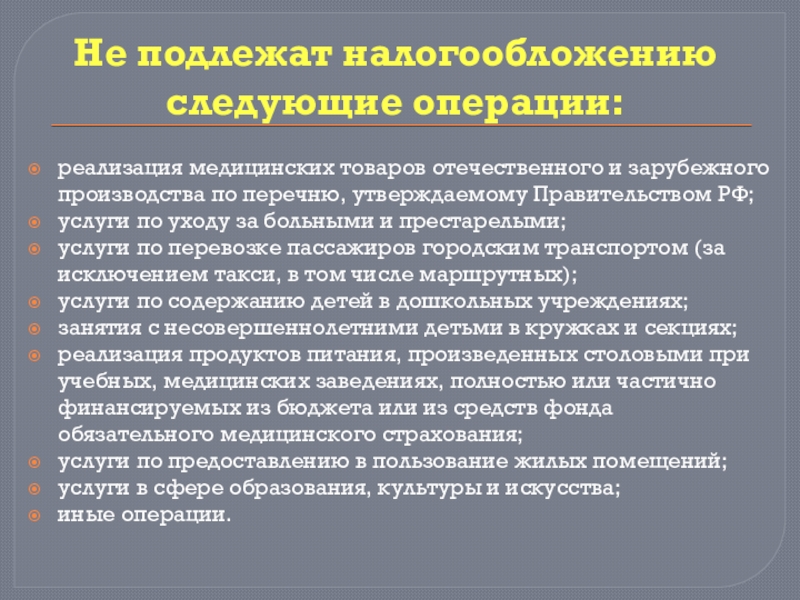 Не подлежат налогообложению следующие операции:

реализация медицинских товаров отечественного и зарубежного производства по перечню, утверждаемому Правительством РФ;
услуги по уходу за больными и престарелыми;
услуги по перевозке пассажиров городским транспортом (за исключением такси, в том числе маршрутных);
услуги по содержанию детей в дошкольных учреждениях;
занятия с несовершеннолетними детьми в кружках и секциях;
реализация продуктов питания, произведенных столовыми при учебных, медицинских заведениях, полностью или частично финансируемых из бюджета или из средств фонда обязательного медицинского страхования;
услуги по предоставлению в пользование жилых помещений;
услуги в сфере образования, культуры и искусства;
иные операции.